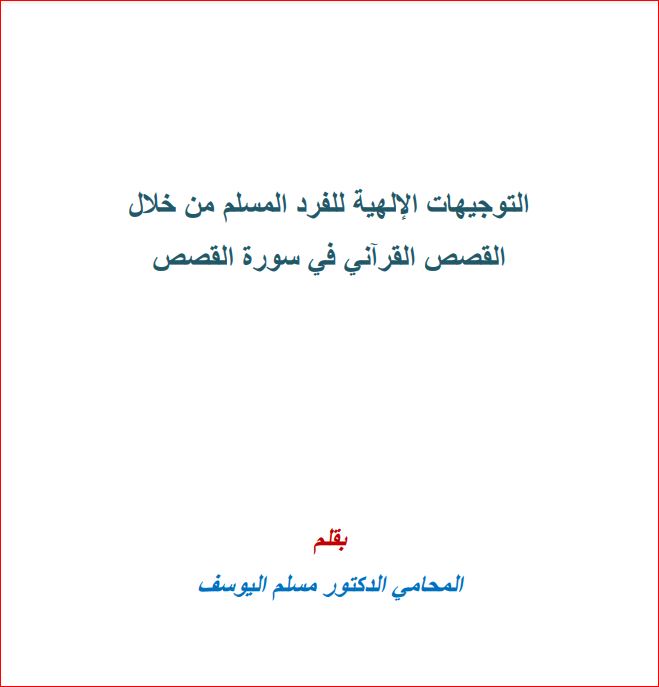 التوجيهات الإلهية للفرد المسلم من خلال القصص القرآني في سورة القصص

بقلم

المحامي الدكتور مسلم اليوسف